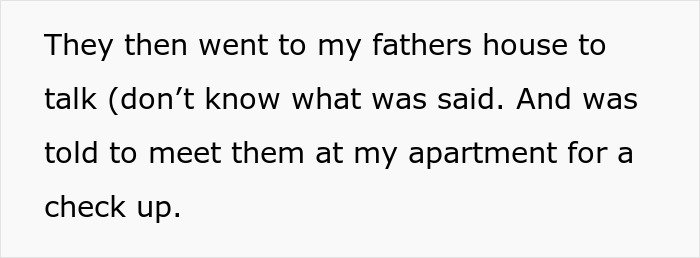 They then went to my fathers house to talk (don’t know what was said. And was told to meet them at my apartment for a check up.